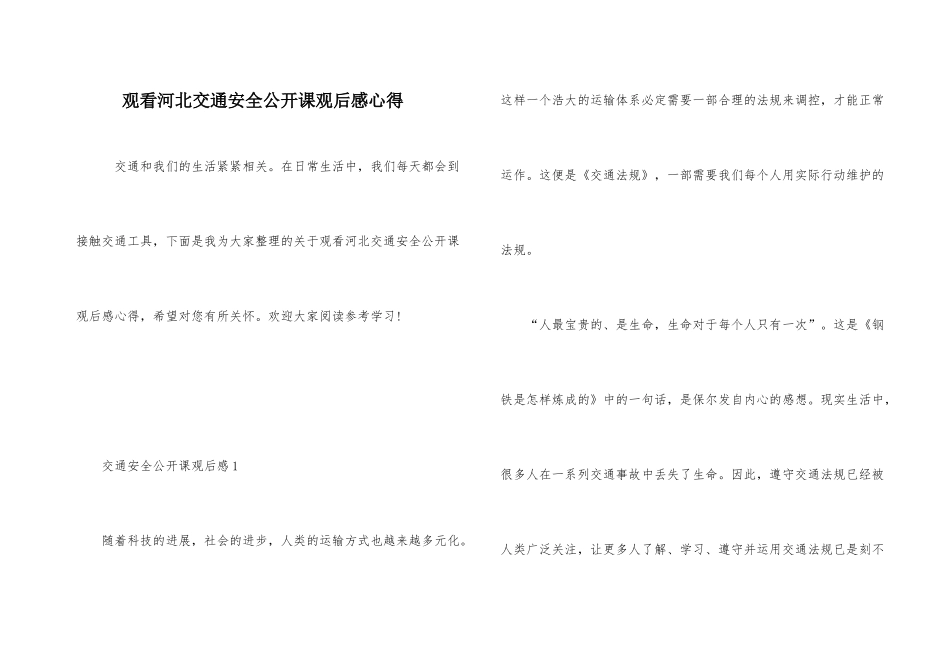 观看河北交通安全公开课观后感心得

交通和我们的生活紧紧相关。在日常生活中，我们每天都会到接触交通工具，下面是我为大家整理的关于观看河北交通安全公开课观后感心得，希望对您有所关怀。欢迎大家阅读参考学习！

交通安全公开课观后感1

随着科技的进展，社会的进步，人类的运输方式也越来越多元化。这样一个浩大的运输体系必定需要一部合理的法规来调控，才能正常运作。这便是《交通法规》，一部需要我们每个人用实际行动维护的法规。

“人最宝贵的、是生命，生命对于每个人只有一次”。这是《钢铁是怎样炼成的》中的一句话，是保尔发自内心的感想。现实生活中，很多人在一系列交通事故中丢失了生命。因此，遵守交通法规已经被人类广泛关注，让更多人了解、学习、遵守并运用交通法规已是刻不